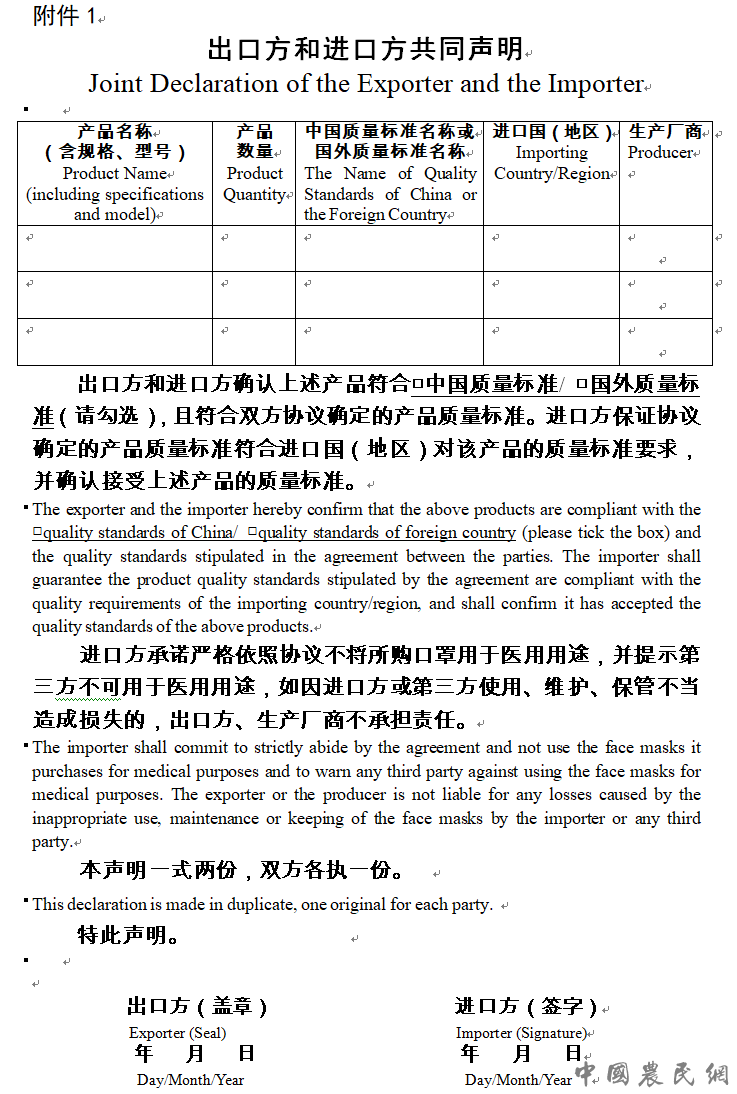 附件 1

出口方和进口方共同声明
Joint Declaration of the Exporter and the Importer

| 产品名称（含规格、型号）Product Name (including specifications and model) | 产品数量 Product Quantity | 中国质量标准名称或国外质量标准名称 The Name of Quality Standards of China or the Foreign Country | 进口国（地区）Importing Country/Region | 生产厂商 Producer |
|---|---|---|---|---|
| | | | | |
| | | | | |
| | | | | |

出口方和进口方确认上述产品符合□中国质量标准/ □国外质量标准（请勾选），且符合双方协议确定的产品质量标准。进口方保证协议确定的产品质量标准符合进口国（地区）对该产品的质量标准要求，并确认接受上述产品的质量标准。

The exporter and the importer hereby confirm that the above products are compliant with the □quality standards of China/ □quality standards of foreign country (please tick the box) and the quality standards stipulated in the agreement between the parties. The importer shall guarantee the product quality standards stipulated by the agreement are compliant with the quality requirements of the importing country/region, and shall confirm it has accepted the quality standards of the above products.

进口方承诺严格依照协议不将所购口罩用于医用用途，并提示第三方不可用于医用用途，如因进口方或第三方使用、维护、保管不当造成损失的，出口方、生产厂商不承担责任。

The importer shall commit to strictly abide by the agreement and not use the face masks it purchases for medical purposes and to warn any third party against using the face masks for medical purposes. The exporter or the producer is not liable for any losses caused by the inappropriate use, maintenance or keeping of the face masks by the importer or any third party.

本声明一式两份，双方各执一份。

This declaration is made in duplicate, one original for each party.

特此声明。

出口方（盖章）
Exporter (Seal)
年 月 日
Day/Month/Year

进口方（签字）
Importer (Signature)
年 月 日
Day/Month/Year

中國農民網